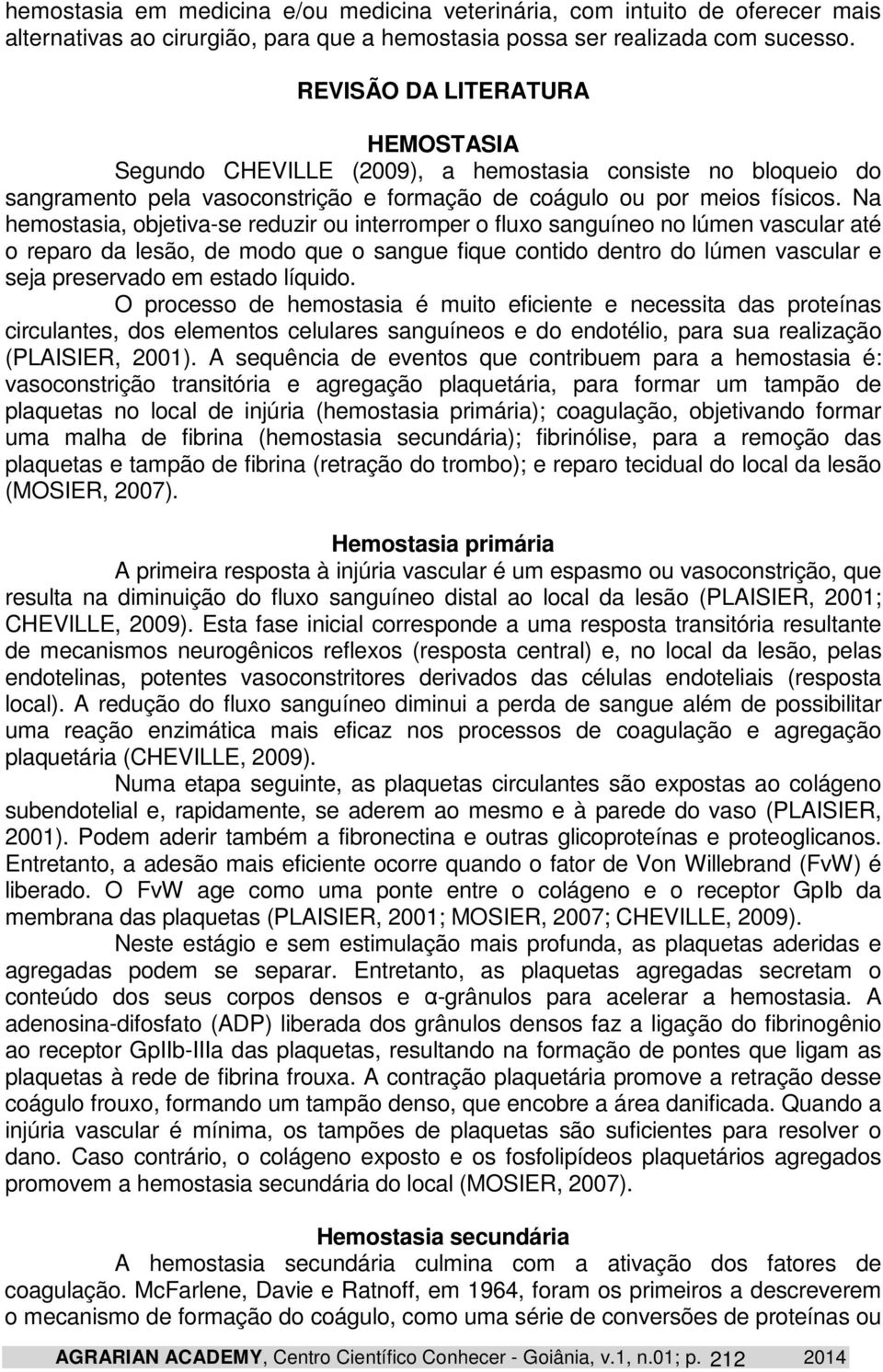 hemostasia em medicina e/ou medicina veterinária, com intuito de oferecer mais alternativas ao cirurgião, para que a hemostasia possa ser realizada com sucesso.

REVISÃO DA LITERATURA

HEMOSTASIA

Segundo CHEVILLE (2009), a hemostasia consiste no bloqueio do sangramento pela vasoconstrição e formação de coágulo ou por meios físicos. Na hemostasia, objetiva-se reduzir ou interromper o fluxo sanguíneo no lúmen vascular até o reparo da lesão, de modo que o sangue fique contido dentro do lúmen vascular e seja preservado em estado líquido.

O processo de hemostasia é muito eficiente e necessita das proteínas circulantes, dos elementos celulares sanguíneos e do endotélio, para sua realização (PLAISIER, 2001). A sequência de eventos que contribuem para a hemostasia é: vasoconstrição transitória e agregação plaquetária, para formar um tampão de plaquetas no local de injúria (hemostasia primária); coagulação, objetivando formar uma malha de fibrina (hemostasia secundária); fibrinólise, para a remoção das plaquetas e tampão de fibrina (retração do trombo); e reparo tecidual do local da lesão (MOSIER, 2007).

Hemostasia primária

A primeira resposta à injúria vascular é um espasmo ou vasoconstrição, que resulta na diminuição do fluxo sanguíneo distal ao local da lesão (PLAISIER, 2001; CHEVILLE, 2009). Esta fase inicial corresponde a uma resposta transitória resultante de mecanismos neurogênicos reflexos (resposta central) e, no local da lesão, pelas endotelinas, potentes vasoconstritores derivados das células endoteliais (resposta local). A redução do fluxo sanguíneo diminui a perda de sangue além de possibilitar uma reação enzimática mais eficaz nos processos de coagulação e agregação plaquetária (CHEVILLE, 2009).

Numa etapa seguinte, as plaquetas circulantes são expostas ao colágeno subendotelial e, rapidamente, se aderem ao mesmo e à parede do vaso (PLAISIER, 2001). Podem aderir também a fibronectina e outras glicoproteínas e proteoglicanos. Entretanto, a adesão mais eficiente ocorre quando o fator de Von Willebrand (FvW) é liberado. O FvW age como uma ponte entre o colágeno e o receptor GpIb da membrana das plaquetas (PLAISIER, 2001; MOSIER, 2007; CHEVILLE, 2009).

Neste estágio e sem estimulação mais profunda, as plaquetas aderidas e agregadas podem se separar. Entretanto, as plaquetas agregadas secretam o conteúdo dos seus corpos densos e α-grânulos para acelerar a hemostasia. A adenosina-difosfato (ADP) liberada dos grânulos densos faz a ligação do fibrinogênio ao receptor GpIIb-IIIa das plaquetas, resultando na formação de pontes que ligam as plaquetas à rede de fibrina frouxa. A contração plaquetária promove a retração desse coágulo frouxo, formando um tampão denso, que encobre a área danificada. Quando a injúria vascular é mínima, os tampões de plaquetas são suficientes para resolver o dano. Caso contrário, o colágeno exposto e os fosfolipídeos plaquetários agregados promovem a hemostasia secundária do local (MOSIER, 2007).

Hemostasia secundária

A hemostasia secundária culmina com a ativação dos fatores de coagulação. McFarlene, Davie e Ratnoff, em 1964, foram os primeiros a descreverem o mecanismo de formação do coágulo, como uma série de conversões de proteínas ou

AGRARIAN ACADEMY, Centro Científico Conhecer - Goiânia, v.1, n.01; p. 212 2014